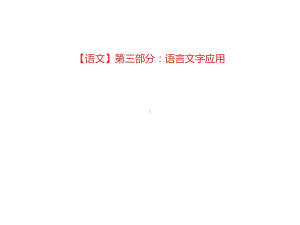 【语文】第三部分：语言文字应用